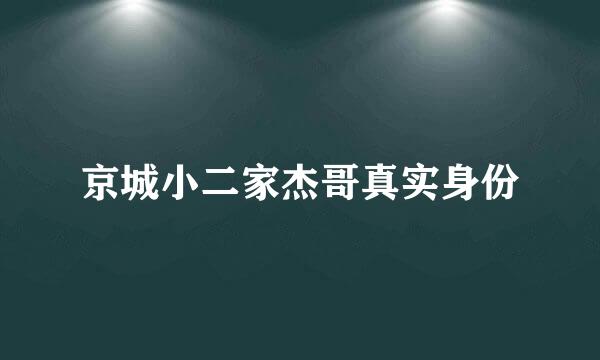 京城小二家杰哥真实身份